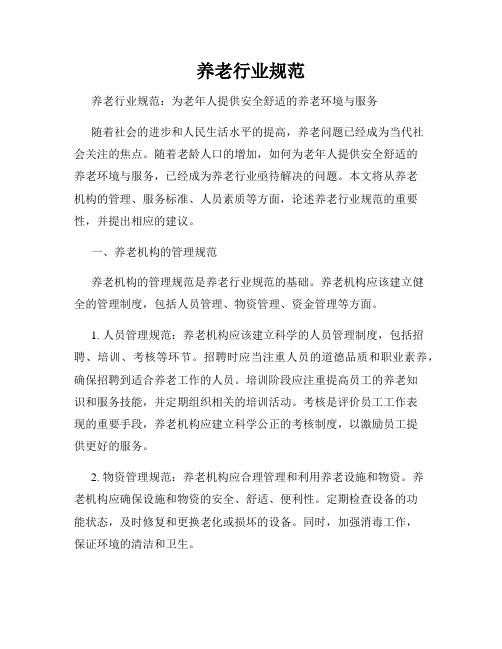 养老行业规范

养老行业规范：为老年人提供安全舒适的养老环境与服务

随着社会的进步和人民生活水平的提高，养老问题已经成为当代社会关注的焦点。随着老龄人口的增加，如何为老年人提供安全舒适的养老环境与服务，已经成为养老行业亟待解决的问题。本文将从养老机构的管理、服务标准、人员素质等方面，论述养老行业规范的重要性，并提出相应的建议。

一、养老机构的管理规范

养老机构的管理规范是养老行业规范的基础。养老机构应该建立健全的管理制度，包括人员管理、物资管理、资金管理等方面。

1. 人员管理规范：养老机构应该建立科学的人员管理制度，包括招聘、培训、考核等环节。招聘时应当注重人员的道德品质和职业素养，确保招聘到适合养老工作的人员。培训阶段应注重提高员工的养老知识和服务技能，并定期组织相关的培训活动。考核是评价员工工作表现的重要手段，养老机构应建立科学公正的考核制度，以激励员工提供更好的服务。

2. 物资管理规范：养老机构应合理管理和利用养老设施和物资。养老机构应确保设施和物资的安全、舒适、便利性。定期检查设备的功能状态，及时修复和更换老化或损坏的设备。同时，加强消毒工作，保证环境的清洁和卫生。